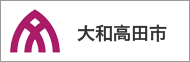 大和高田市